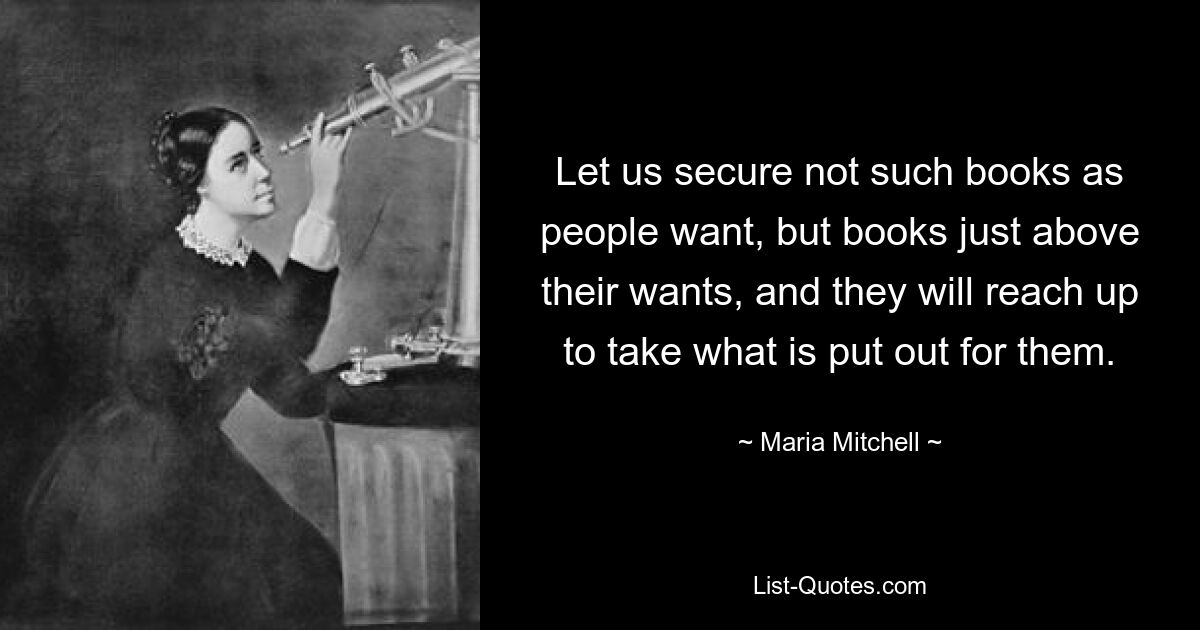 Let us secure not such books as people want, but books just above their wants, and they will reach up to take what is put out for them.

~ Maria Mitchell ~

List-Quotes.com